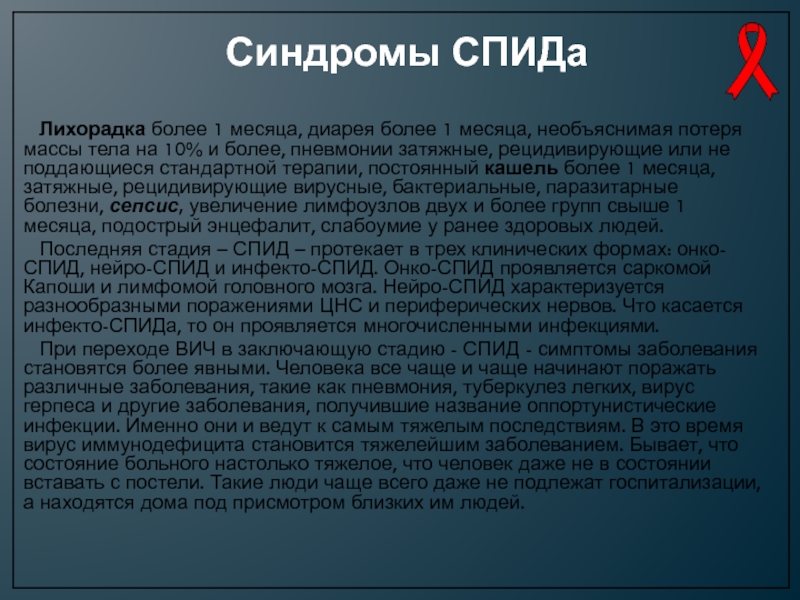 Синдромы СПИДа

Лихорадка более 1 месяца, диарея более 1 месяца, необъяснимая потеря массы тела на 10% и более, пневмонии затяжные, рецидивирующие или не поддающиеся стандартной терапии, постоянный кашель более 1 месяца, затяжные, рецидивирующие вирусные, бактериальные, паразитарные болезни, сепсис, увеличение лимфоузлов двух и более групп свыше 1 месяца, подострый энцефалит, слабоумие у ранее здоровых людей.

Последняя стадия – СПИД – протекает в трех клинических формах: онко-СПИД, нейро-СПИД и инфекто-СПИД. Онко-СПИД проявляется саркомой Капоши и лимфомой головного мозга. Нейро-СПИД характеризуется разнообразными поражениями ЦНС и периферических нервов. Что касается инфекто-СПИДа, то он проявляется многочисленными инфекциями.

При переходе ВИЧ в заключающую стадию - СПИД - симптомы заболевания становятся более явными. Человека все чаще и чаще начинают поражать различные заболевания, такие как пневмония, туберкулез легких, вирус герпеса и другие заболевания, получившие название оппортунистические инфекции. Именно они и ведут к самым тяжелым последствиям. В это время вирус иммунодефицита становится тяжелейшим заболеванием. Бывает, что состояние больного настолько тяжелое, что человек даже не в состоянии вставать с постели. Такие люди чаще всего даже не подлежат госпитализации, а находятся дома под присмотром близких им людей.